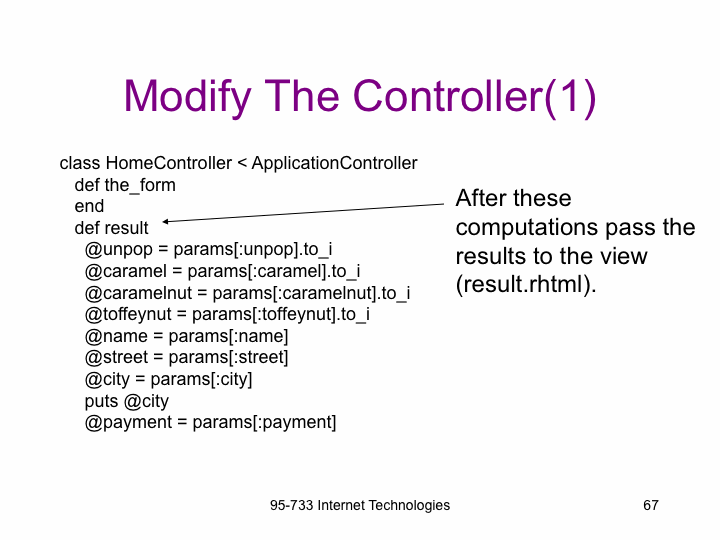 Modify The Controller(1)

class HomeController < ApplicationController
def the_form
end
def result
@unpop = params[:unpop].to_i
@caramel = params[:caramel].to_i
@caramelnut = params[:caramelnut].to_i
@toffeynut = params[:toffeynut].to_i
@name = params[:name]
@street = params[:street]
@city = params[:city]
puts @city
@payment = params[:payment]

After these computations pass the results to the view (result.rhtml).

95-733 Internet Technologies

67